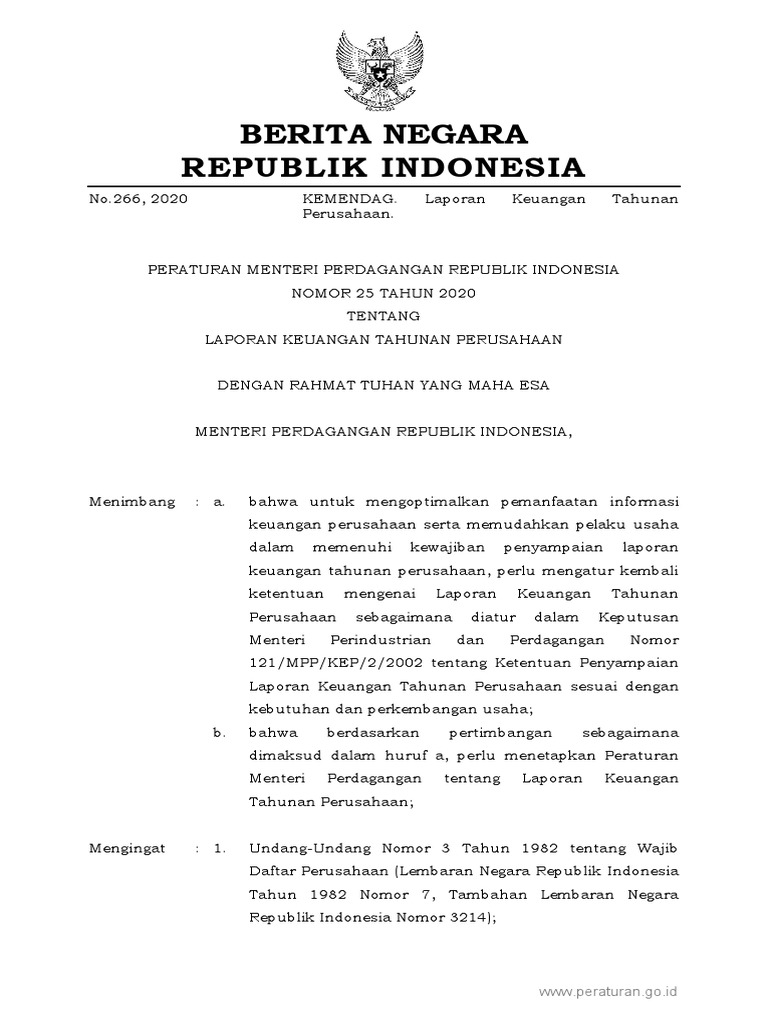 BERITA NEGARA
REPUBLIK INDONESIA

No.266, 2020

KEMENDAG. Laporan Keuangan Tahunan Perusahaan.

PERATURAN MENTERI PERDAGANGAN REPUBLIK INDONESIA
NOMOR 25 TAHUN 2020
TENTANG
LAPORAN KEUANGAN TAHUNAN PERUSAHAAN

DENGAN RAHMAT TUHAN YANG MAHA ESA

MENTERI PERDAGANGAN REPUBLIK INDONESIA,

Menimbang : a. bahwa untuk mengoptimalkan pemanfaatan informasi keuangan perusahaan serta memudahkan pelaku usaha dalam memenuhi kewajiban penyampaian laporan keuangan tahunan perusahaan, perlu mengatur kembali ketentuan mengenai Laporan Keuangan Tahunan Perusahaan sebagaimana diatur dalam Keputusan Menteri Perindustrian dan Perdagangan Nomor 121/MPP/KEP/2/2002 tentang Ketentuan Penyampaian Laporan Keuangan Tahunan Perusahaan sesuai dengan kebutuhan dan perkembangan usaha;

b. bahwa berdasarkan pertimbangan sebagaimana dimaksud dalam huruf a, perlu menetapkan Peraturan Menteri Perdagangan tentang Laporan Keuangan Tahunan Perusahaan;

Mengingat : 1. Undang-Undang Nomor 3 Tahun 1982 tentang Wajib Daftar Perusahaan (Lembaran Negara Republik Indonesia Tahun 1982 Nomor 7, Tambahan Lembaran Negara Republik Indonesia Nomor 3214);

www.peraturan.go.id